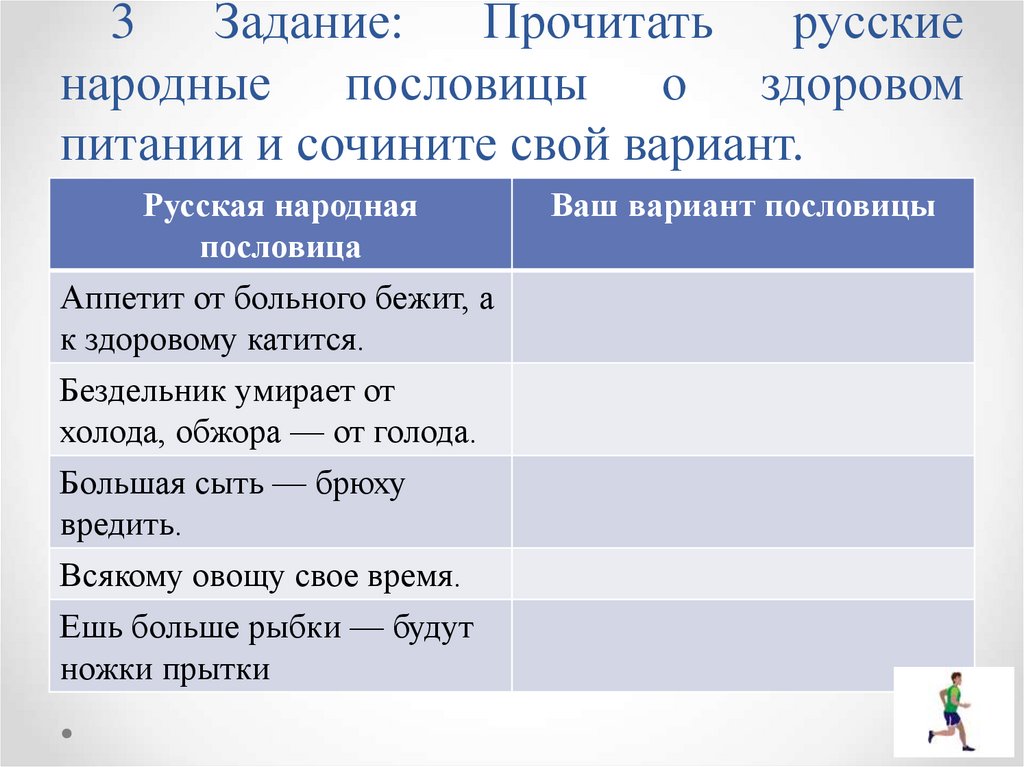 3 Задание: Прочитать русские народные пословицы о здоровом питании и сочините свой вариант.

| Русская народная пословица | Ваш вариант пословицы |
|---|---|
| Аппетит от больного бежит, а к здоровому катится. | |
| Бездельник умирает от холода, обжора — от голода. | |
| Большая сыть — брюху вредить. | |
| Всякому овощу свое время. | |
| Ешь больше рыбки — будут ножки прытки | |